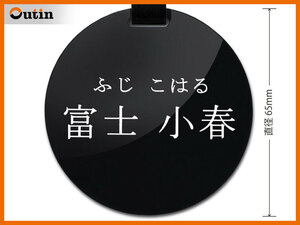 Outin

ふじ　こはる
富士　小春

直径 65mm